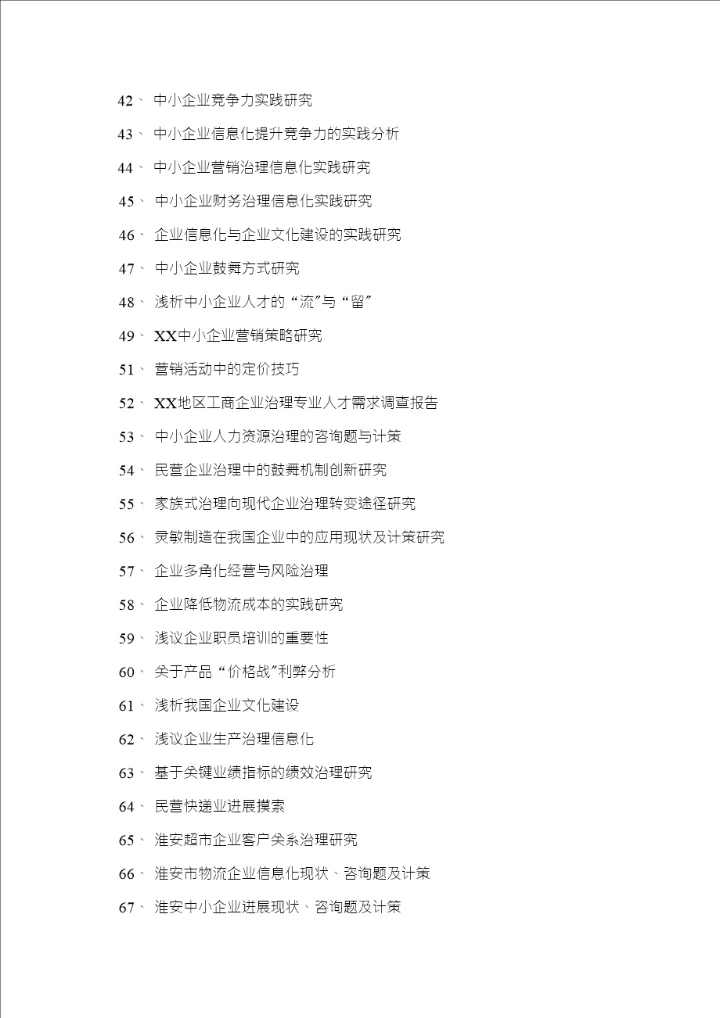 42、 中小企业竞争力实践研究

43、 中小企业信息化提升竞争力的实践分析

44、 中小企业营销治理信息化实践研究

45、 中小企业财务治理信息化实践研究

46、 企业信息化与企业文化建设的实践研究

47、 中小企业鼓舞方式研究

48、 浅析中小企业人才的“流”与“留”

49、 XX中小企业营销策略研究

51、 营销活动中的定价技巧

52、 XX地区工商企业治理专业人才需求调查报告

53、 中小企业人力资源治理的咨询题与计策

54、 民营企业治理中的鼓舞机制创新研究

55、 家族式治理向现代企业治理转变途径研究

56、 灵敏制造在我国企业中的应用现状及计策研究

57、 企业多角化经营与风险治理

58、 企业降低物流成本的实践研究

59、 浅议企业职员培训的重要性

60、 关于产品“价格战”利弊分析

61、 浅析我国企业文化建设

62、 浅议企业生产治理信息化

63、 基于关键业绩指标的绩效治理研究

64、 民营快递业进展摸索

65、 淮安超市企业客户关系治理研究

66、 淮安市物流企业信息化现状、咨询题及计策

67、 淮安中小企业进展现状、咨询题及计策